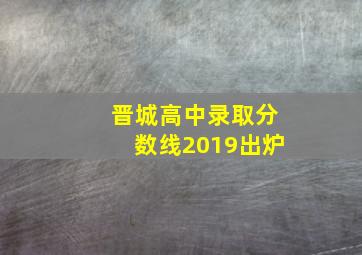 晋城高中录取分数线2019出炉